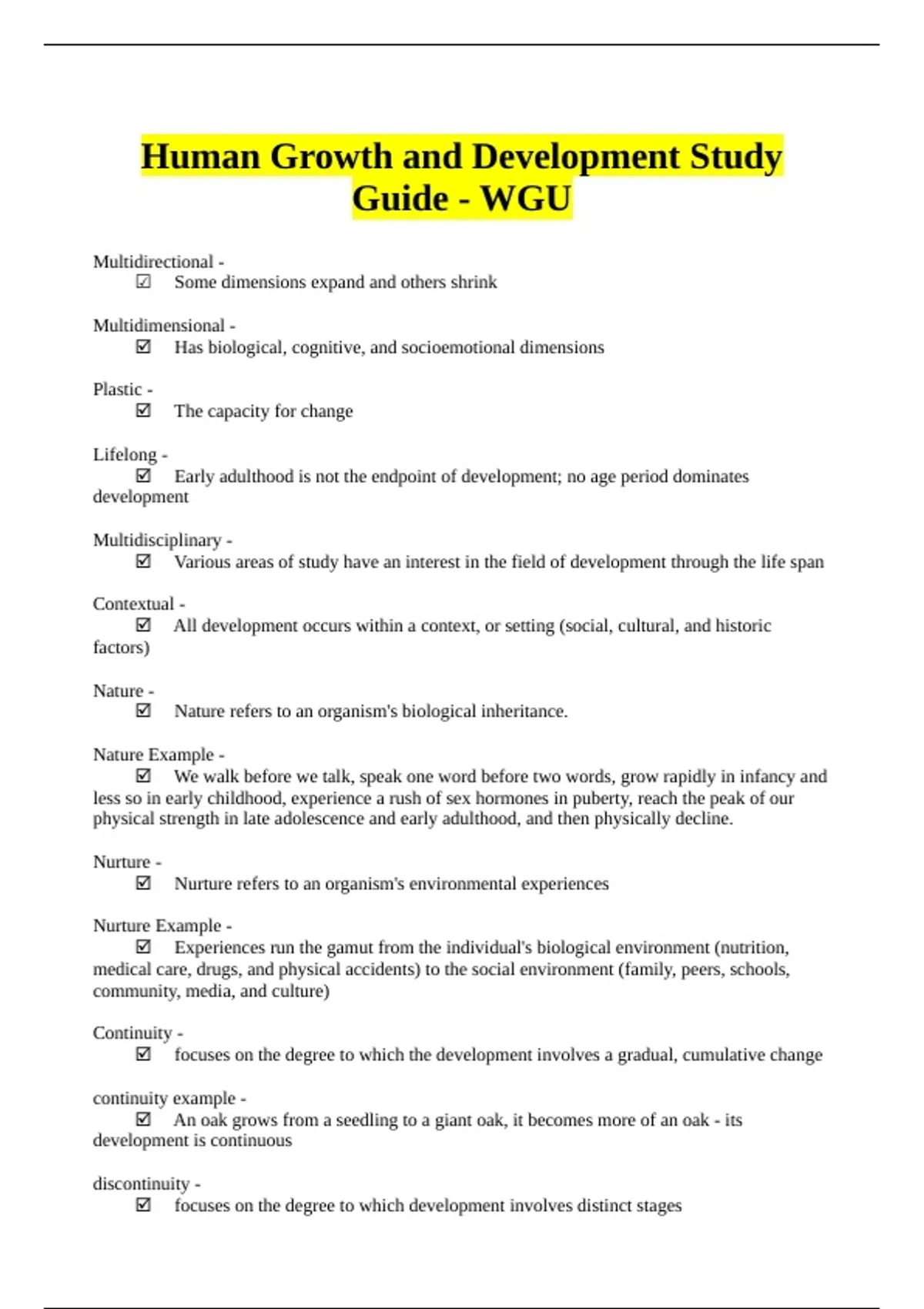 Human Growth and Development Study Guide - WGU

Multidirectional -
☑ Some dimensions expand and others shrink

Multidimensional -
☑ Has biological, cognitive, and socioemotional dimensions

Plastic -
☑ The capacity for change

Lifelong -
☑ Early adulthood is not the endpoint of development; no age period dominates development

Multidisciplinary -
☑ Various areas of study have an interest in the field of development through the life span

Contextual -
☑ All development occurs within a context, or setting (social, cultural, and historic factors)

Nature -
☑ Nature refers to an organism's biological inheritance.

Nature Example -
☑ We walk before we talk, speak one word before two words, grow rapidly in infancy and less so in early childhood, experience a rush of sex hormones in puberty, reach the peak of our physical strength in late adolescence and early adulthood, and then physically decline.

Nurture -
☑ Nurture refers to an organism's environmental experiences

Nurture Example -
☑ Experiences run the gamut from the individual's biological environment (nutrition, medical care, drugs, and physical accidents) to the social environment (family, peers, schools, community, media, and culture)

Continuity -
☑ focuses on the degree to which the development involves a gradual, cumulative change

continuity example -
☑ An oak grows from a seedling to a giant oak, it becomes more of an oak - its development is continuous

discontinuity -
☑ focuses on the degree to which development involves distinct stages